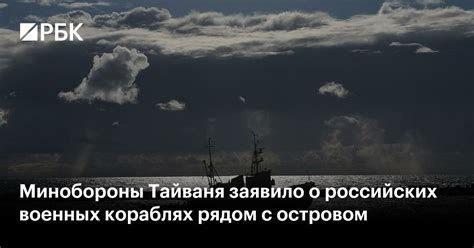 РБК

Минобороны Тайваня заявило о российских военных кораблях рядом с островом